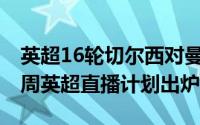 英超16轮切尔西对曼
周英超直播计划出炉